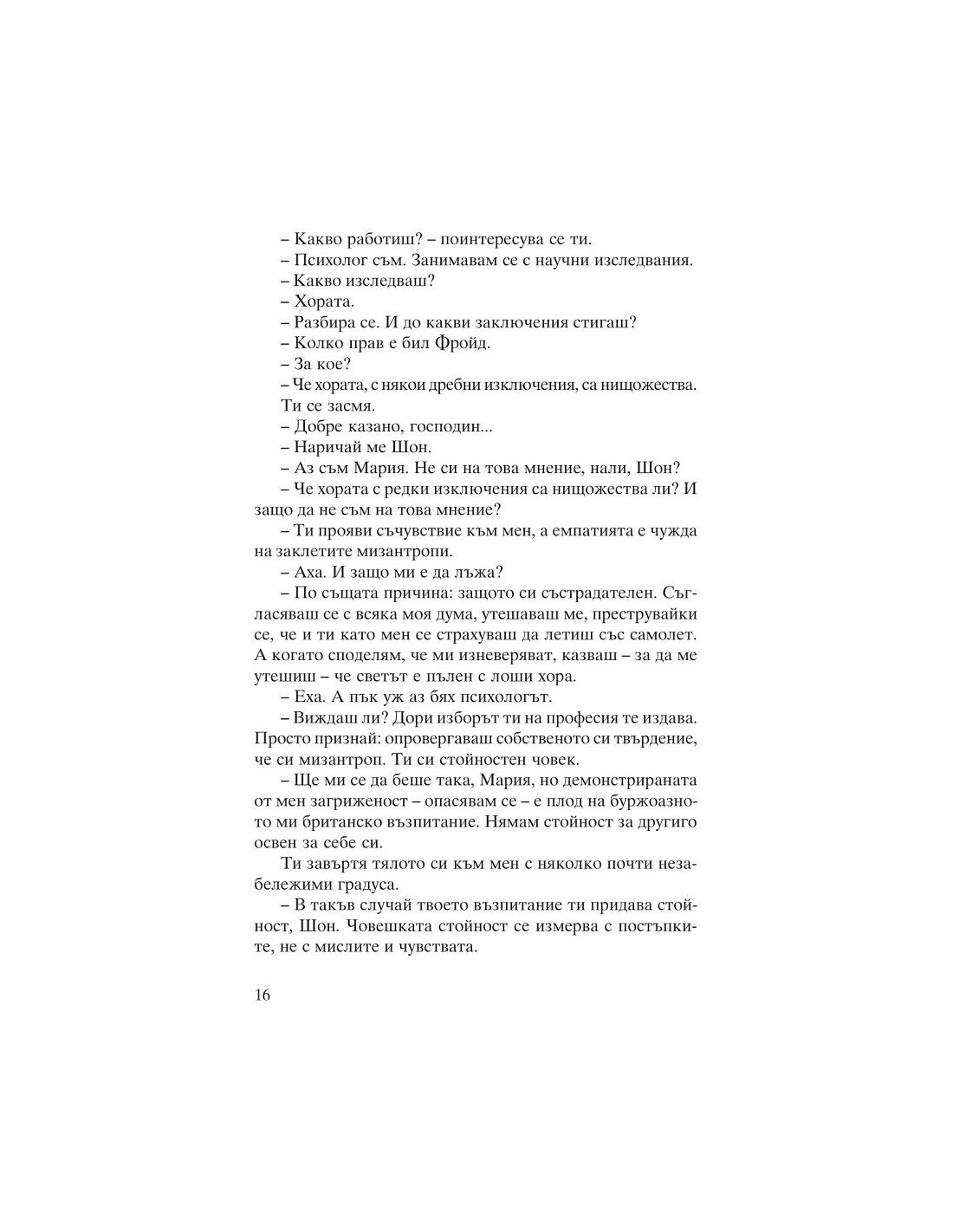 – Какво работиш? – поинтересува се ти.

– Психолог съм. Занимавам се с научни изследвания.

– Какво изследваш?

– Хората.

– Разбира се. И до какви заключения стигаш?

– Колко прав е бил Фройд.

– За кое?

– Че хората, с някои дребни изключения, са нищожества.

Ти се засмя.

– Добре казано, господин...

– Наричай ме Шон.

– Аз съм Мария. Не си на това мнение, нали, Шон?

– Че хората с редки изключения са нищожества ли? И защо да не съм на това мнение?

– Ти прояви съчувствие към мен, а емпатията е чужда на заклетите мизантропи.

– Аха. И защо ми е да лъжа?

– По същата причина: защото си състрадателен. Съгласяваш се с всяка моя дума, утешаваш ме, преструвайки се, че и ти като мен се страхуваш да летиш със самолет. А когато споделям, че ми изневеряват, казваш – за да ме утешиш – че светът е пълен с лоши хора.

– Еха. А пък уж аз бях психологът.

– Виждаш ли? Дори изборът ти на професия те издава. Просто признай: опровергаваш собственото си твърдение, че си мизантроп. Ти си стойностен човек.

– Ще ми се да беше така, Мария, но демонстрираната от мен загриженост – опасявам се – е плод на буржоазното ми британско възпитание. Нямам стойност за другиго освен за себе си.

Ти завъртя тялото си към мен с няколко почти незабележими градуса.

– В такъв случай твоето възпитание ти придава стойност, Шон. Човешката стойност се измерва с постъпките, не с мислите и чувствата.

16